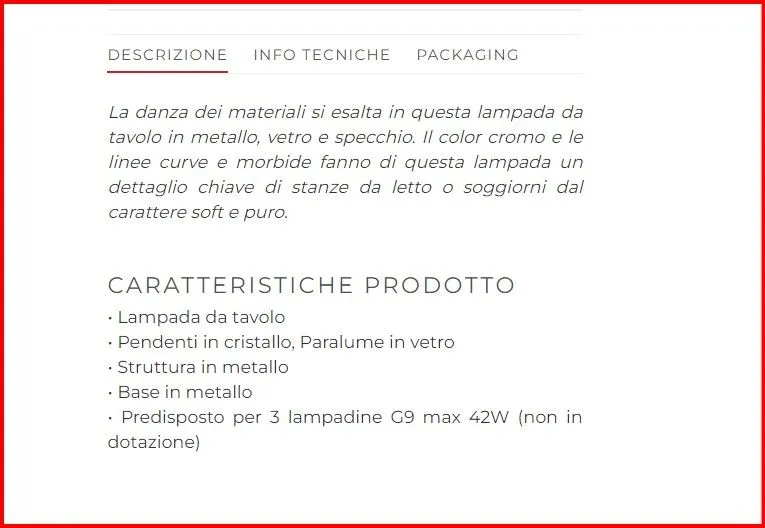 DESCRIZIONE INFO TECNICHE PACKAGING

La danza dei materiali si esalta in questa lampada da tavolo in metallo, vetro e specchio. Il color cromo e le linee curve e morbide fanno di questa lampada un dettaglio chiave di stanze da letto o soggiorni dal carattere soft e puro.

CARATTERISTICHE PRODOTTO

• Lampada da tavolo
• Pendenti in cristallo, Paralume in vetro
• Struttura in metallo
• Base in metallo
• Predisposto per 3 lampadine G9 max 42W (non in dotazione)